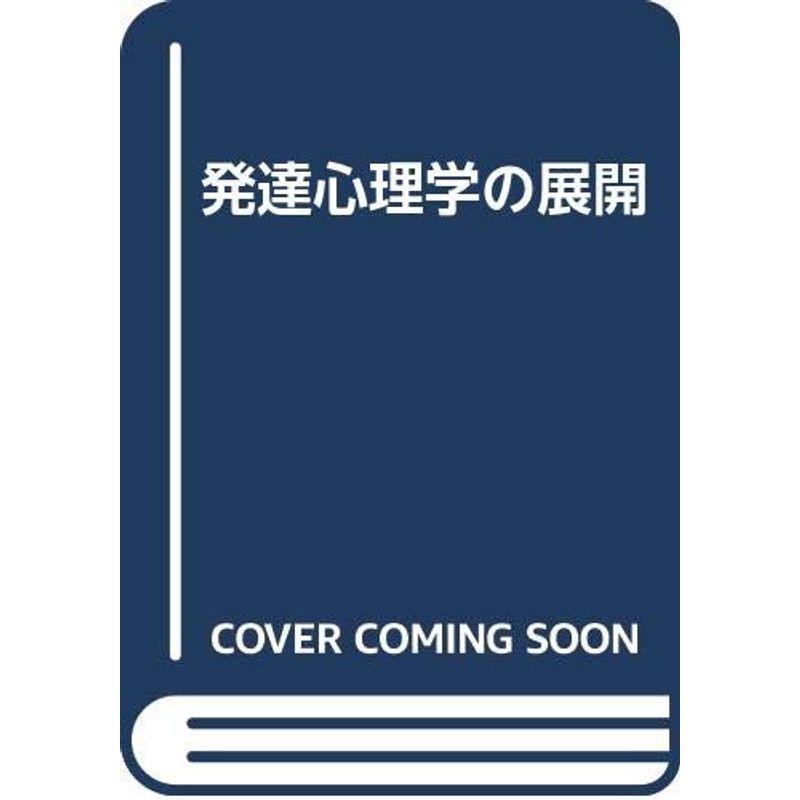 発達心理学の展開

COVER COMING SOON